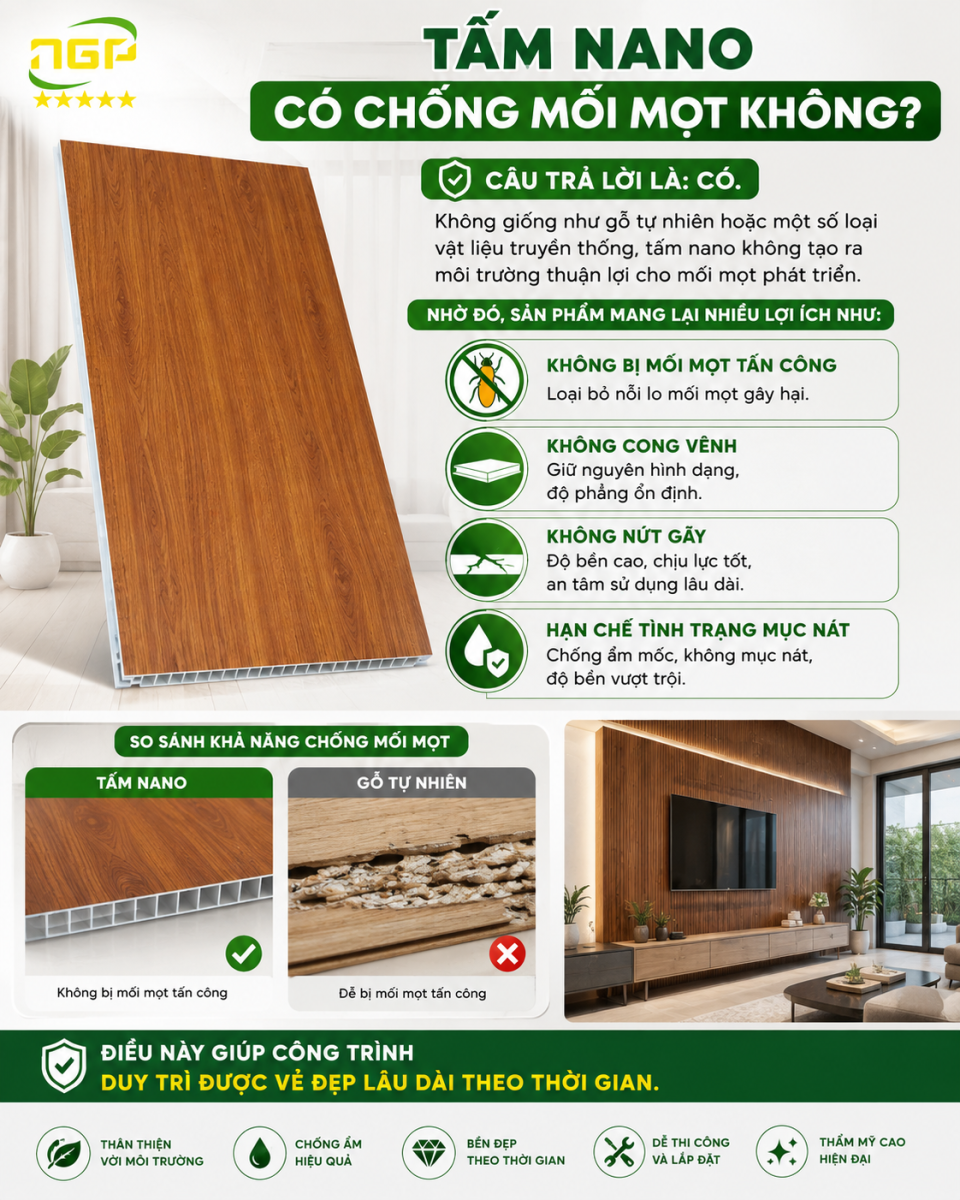 NGP

TẤM NANO
CÓ CHỐNG MỐI MỌT KHÔNG?

CÂU TRẢ LỜI LÀ: CÓ.

Không giống như gỗ tự nhiên hoặc một số loại vật liệu truyền thống, tấm nano không tạo ra môi trường thuận lợi cho mối mọt phát triển.

NHỜ ĐÓ, SẢN PHẨM MANG LẠI NHIỀU LỢI ÍCH NHƯ:

KHÔNG BỊ MỐI MỌT TẤN CÔNG
Loại bỏ nỗi lo mối mọt gây hại.

KHÔNG CONG VÊNH
Giữ nguyên hình dạng, độ phẳng ổn định.

KHÔNG NỨT GÃY
Độ bền cao, chịu lực tốt, an tâm sử dụng lâu dài.

HẠN CHẾ TÌNH TRẠNG MỤC NÁT
Chống ẩm mốc, không mục nát, độ bền vượt trội.

SO SÁNH KHẢ NĂNG CHỐNG MỐI MỌT

TẤM NANO
Không bị mối mọt tấn công

GỖ TỰ NHIÊN
Dễ bị mối mọt tấn công

ĐIỀU NÀY GIÚP CÔNG TRÌNH
DUY TRÌ ĐƯỢC VẺ ĐẸP LÂU DÀI THEO THỜI GIAN.

THÂN THIỆN VỚI MÔI TRƯỜNG

CHỐNG ẨM HIỆU QUẢ

BỀN ĐẸP THEO THỜI GIAN

DỄ THI CÔNG VÀ LẮP ĐẶT

THẨM MỸ CAO HIỆN ĐẠI